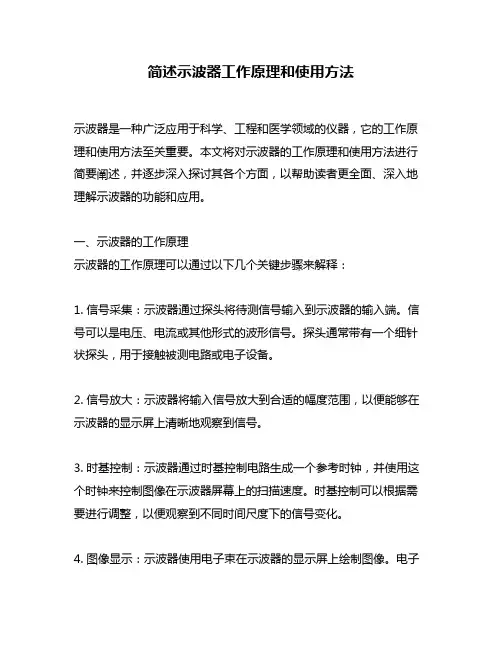 简述示波器工作原理和使用方法

示波器是一种广泛应用于科学、工程和医学领域的仪器，它的工作原理和使用方法至关重要。本文将对示波器的工作原理和使用方法进行简要阐述，并逐步深入探讨其各个方面，以帮助读者更全面、深入地理解示波器的功能和应用。

一、示波器的工作原理
示波器的工作原理可以通过以下几个关键步骤来解释：

1. 信号采集：示波器通过探头将待测信号输入到示波器的输入端。信号可以是电压、电流或其他形式的波形信号。探头通常带有一个细针状探头，用于接触被测电路或电子设备。

2. 信号放大：示波器将输入信号放大到合适的幅度范围，以便能够在示波器的显示屏上清晰地观察到信号。

3. 时基控制：示波器通过时基控制电路生成一个参考时钟，并使用这个时钟来控制图像在示波器屏幕上的扫描速度。时基控制可以根据需要进行调整，以便观察到不同时间尺度下的信号变化。

4. 图像显示：示波器使用电子束在示波器的显示屏上绘制图像。电子